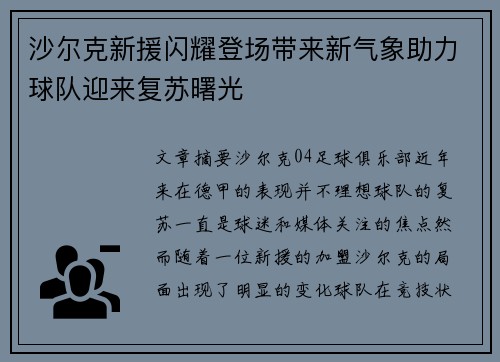 沙尔克新援闪耀登场带来新气象助力球队迎来复苏曙光

文章摘要沙尔克04足球俱乐部近年来在德甲的表现并不理想球队的复苏一直是球迷和媒体关注的焦点然而随着一位新援的加盟沙尔克的局面出现了明显的变化球队在竞技状